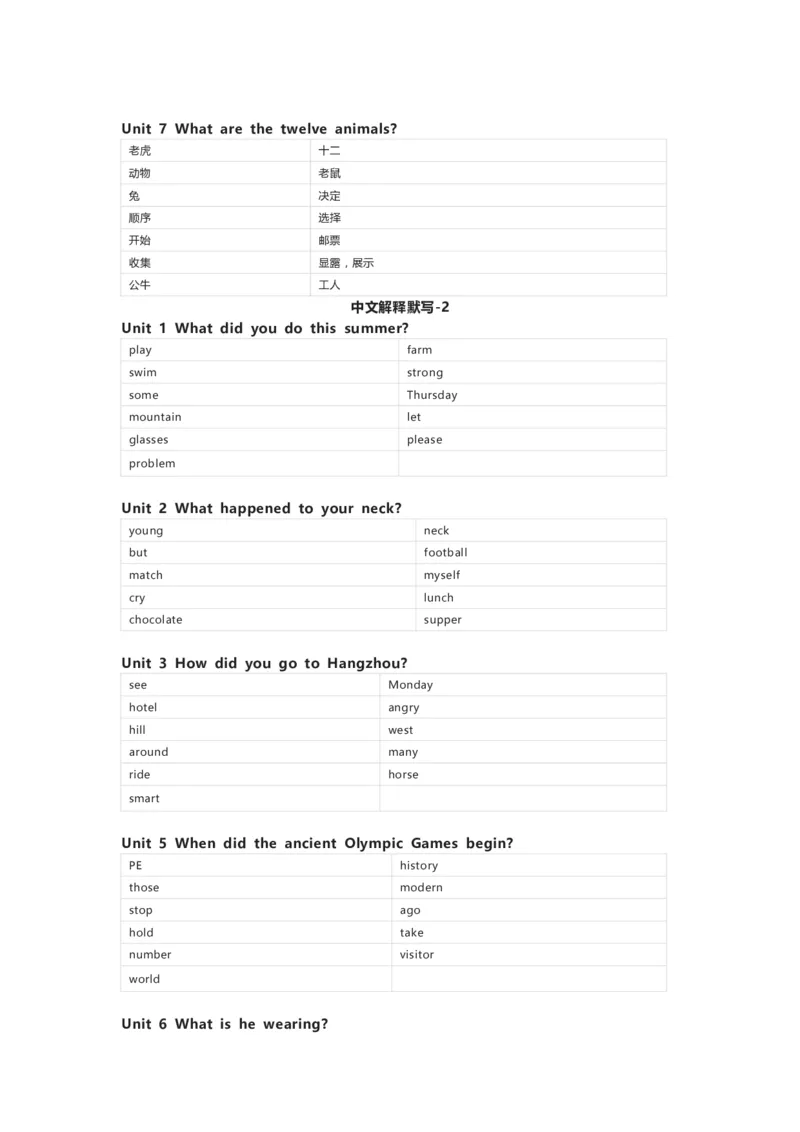 Unit 7 What are the twelve animals?

| 老虎 | 十二 |
|---|---|
| 动物 | 老鼠 |
| 兔 | 决定 |
| 顺序 | 选择 |
| 开始 | 邮票 |
| 收集 | 显露，展示 |
| 公牛 | 工人 |

中文解释默写-2

Unit 1 What did you do this summer?

| play | farm |
|---|---|
| swim | strong |
| some | Thursday |
| mountain | let |
| glasses | please |
| problem | |

Unit 2 What happened to your neck?

| young | neck |
|---|---|
| but | football |
| match | myself |
| cry | lunch |
| chocolate | supper |

Unit 3 How did you go to Hangzhou?

| see | Monday |
|---|---|
| hotel | angry |
| hill | west |
| around | many |
| ride | horse |
| smart | |

Unit 5 When did the ancient Olympic Games begin?

| PE | history |
|---|---|
| those | modern |
| stop | ago |
| hold | take |
| number | visitor |
| world | |

Unit 6 What is he wearing?